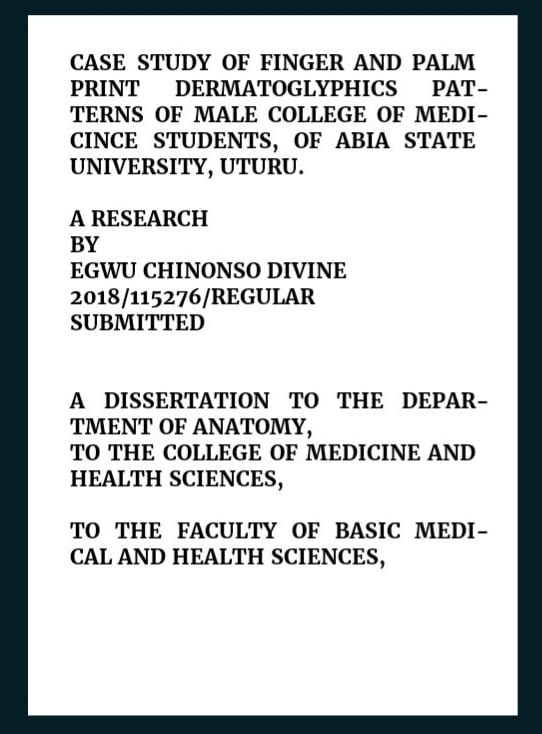 CASE STUDY OF FINGER AND PALM PRINT DERMATOGLYPHICS PATTERNS OF MALE COLLEGE OF MEDICINCE STUDENTS, OF ABIA STATE UNIVERSITY, UTURU.

A RESEARCH
BY
EGWU CHINONSO DIVINE
2018/115276/REGULAR
SUBMITTED

A DISSERTATION TO THE DEPARTMENT OF ANATOMY,
TO THE COLLEGE OF MEDICINE AND HEALTH SCIENCES,

TO THE FACULTY OF BASIC MEDICAL AND HEALTH SCIENCES,